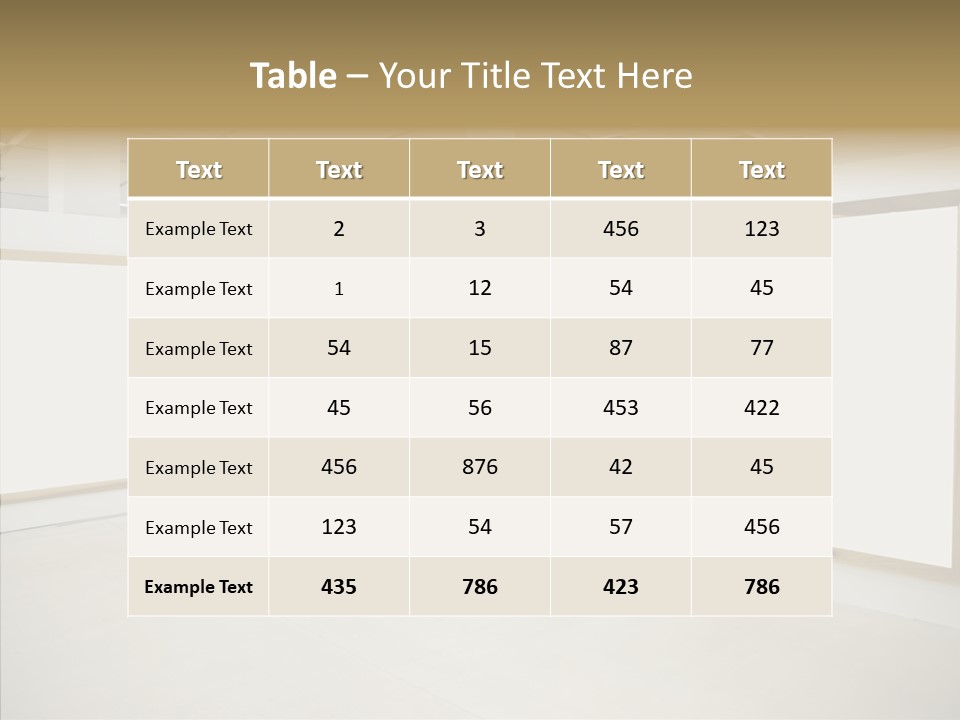 Table – Your Title Text Here

| Text | Text | Text | Text | Text |
|---|---|---|---|---|
| Example Text | 2 | 3 | 456 | 123 |
| Example Text | 1 | 12 | 54 | 45 |
| Example Text | 54 | 15 | 87 | 77 |
| Example Text | 45 | 56 | 453 | 422 |
| Example Text | 456 | 876 | 42 | 45 |
| Example Text | 123 | 54 | 57 | 456 |
| Example Text | 435 | 786 | 423 | 786 |